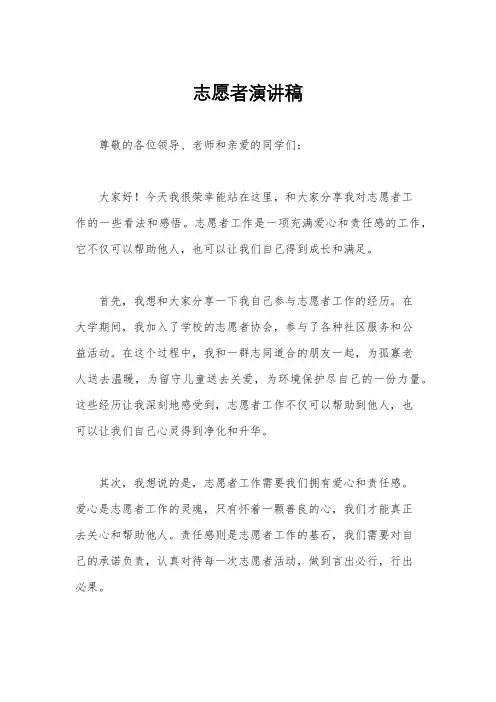 志愿者演讲稿

尊敬的各位领导、老师和亲爱的同学们：

大家好！今天我很荣幸能站在这里，和大家分享我对志愿者工作的一些看法和感悟。志愿者工作是一项充满爱心和责任感的工作，它不仅可以帮助他人，也可以让我们自己得到成长和满足。

首先，我想和大家分享一下我自己参与志愿者工作的经历。在大学期间，我加入了学校的志愿者协会，参与了各种社区服务和公益活动。在这个过程中，我和一群志同道合的朋友一起，为孤寡老人送去温暖，为留守儿童送去关爱，为环境保护尽自己的一份力量。这些经历让我深刻地感受到，志愿者工作不仅可以帮助到他人，也可以让我们自己心灵得到净化和升华。

其次，我想说的是，志愿者工作需要我们拥有爱心和责任感。爱心是志愿者工作的灵魂，只有怀着一颗善良的心，我们才能真正去关心和帮助他人。责任感则是志愿者工作的基石，我们需要对自己的承诺负责，认真对待每一次志愿者活动，做到言出必行，行出必果。